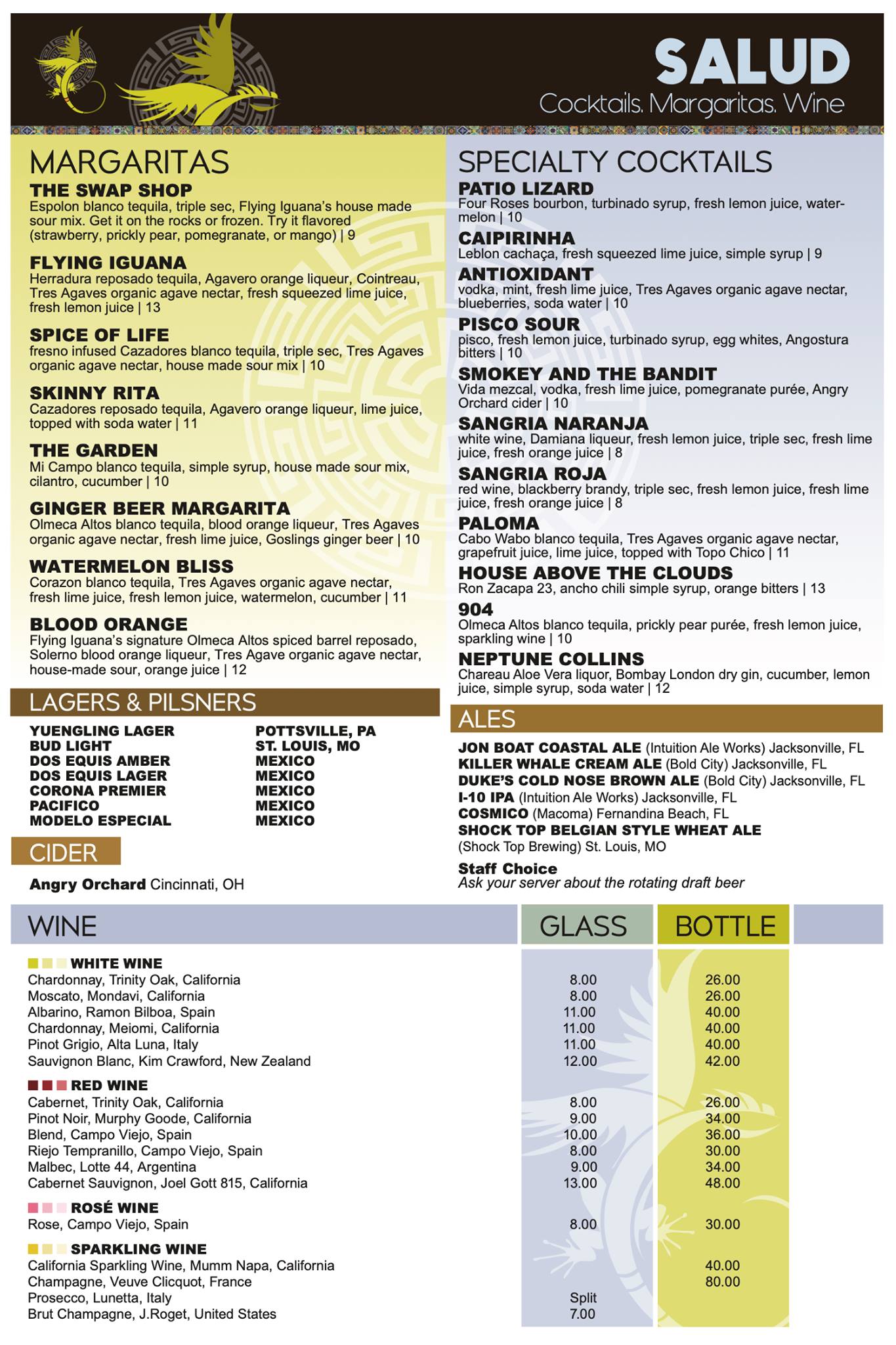 SALUD
Cocktails. Margaritas. Wine

MARGARITAS

THE SWAP SHOP
Espolon blanco tequila, triple sec, Flying Iguana's house made sour mix. Get it on the rocks or frozen. Try it flavored (strawberry, prickly pear, pomegranate, or mango) | 9

FLYING IGUANA
Herradura reposado tequila, Agavero orange liqueur, Cointreau, Tres Agaves organic agave nectar, fresh squeezed lime juice, fresh lemon juice | 13

SPICE OF LIFE
fresno infused Cazadores blanco tequila, triple sec, Tres Agaves organic agave nectar, house made sour mix | 10

SKINNY RITA
Cazadores reposado tequila, Agavero orange liqueur, lime juice, topped with soda water | 11

THE GARDEN
Mi Campo blanco tequila, simple syrup, house made sour mix, cilantro, cucumber | 10

GINGER BEER MARGARITA
Olmeca Altos blanco tequila, blood orange liqueur, Tres Agaves organic agave nectar, fresh lime juice, Goslings ginger beer | 10

WATERMELON BLISS
Corazon blanco tequila, Tres Agaves organic agave nectar, fresh lime juice, fresh lemon juice, watermelon, cucumber | 11

BLOOD ORANGE
Flying Iguana's signature Olmeca Altos spiced barrel reposado, Solerno blood orange liqueur, Tres Agave organic agave nectar, house-made sour, orange juice | 12

LAGERS & PILSNERS

YUENGLING LAGER POTTSVILLE, PA
BUD LIGHT ST. LOUIS, MO
DOS EQUIS AMBER MEXICO
DOS EQUIS LAGER MEXICO
CORONA PREMIER MEXICO
PACIFICO MEXICO
MODELO ESPECIAL MEXICO

CIDER

Angry Orchard Cincinnati, OH

SPECIALTY COCKTAILS

PATIO LIZARD
Four Roses bourbon, turbinado syrup, fresh lemon juice, watermelon | 10

CAIPIRINHA
Leblon cachaça, fresh squeezed lime juice, simple syrup | 9

ANTIOXIDANT
vodka, mint, fresh lime juice, Tres Agaves organic agave nectar, blueberries, soda water | 10

PISCO SOUR
pisco, fresh lemon juice, turbinado syrup, egg whites, Angostura bitters | 10

SMOKEY AND THE BANDIT
Vida mezcal, vodka, fresh lime juice, pomegranate purée, Angry Orchard cider | 10

SANGRIA NARANJA
white wine, Damiana liqueur, fresh lemon juice, triple sec, fresh lime juice, fresh orange juice | 8

SANGRIA ROJA
red wine, blackberry brandy, triple sec, fresh lemon juice, fresh lime juice, fresh orange juice | 8

PALOMA
Cabo Wabo blanco tequila, Tres Agaves organic agave nectar, grapefruit juice, lime juice, topped with Topo Chico | 11

HOUSE ABOVE THE CLOUDS
Ron Zacapa 23, ancho chili simple syrup, orange bitters | 13

904
Olmeca Altos blanco tequila, prickly pear purée, fresh lemon juice, sparkling wine | 10

NEPTUNE COLLINS
Chareau Aloe Vera liquor, Bombay London dry gin, cucumber, lemon juice, simple syrup, soda water | 12

ALES

JON BOAT COASTAL ALE (Intuition Ale Works) Jacksonville, FL
KILLER WHALE CREAM ALE (Bold City) Jacksonville, FL
DUKE'S COLD NOSE BROWN ALE (Bold City) Jacksonville, FL
I-10 IPA (Intuition Ale Works) Jacksonville, FL
COSMICO (Macoma) Fernandina Beach, FL
SHOCK TOP BELGIAN STYLE WHEAT ALE
(Shock Top Brewing) St. Louis, MO

Staff Choice
Ask your server about the rotating draft beer

| WINE | GLASS | BOTTLE |
|---|---|---|
| WHITE WINE | | |
| Chardonnay, Trinity Oak, California | 8.00 | 26.00 |
| Moscato, Mondavi, California | 8.00 | 26.00 |
| Albarino, Ramon Bilboa, Spain | 11.00 | 40.00 |
| Chardonnay, Meiomi, California | 11.00 | 40.00 |
| Pinot Grigio, Alta Luna, Italy | 11.00 | 40.00 |
| Sauvignon Blanc, Kim Crawford, New Zealand | 12.00 | 42.00 |
| RED WINE | | |
| Cabernet, Trinity Oak, California | 8.00 | 26.00 |
| Pinot Noir, Murphy Goode, California | 9.00 | 34.00 |
| Blend, Campo Viejo, Spain | 10.00 | 36.00 |
| Riejo Tempranillo, Campo Viejo, Spain | 8.00 | 30.00 |
| Malbec, Lotte 44, Argentina | 9.00 | 34.00 |
| Cabernet Sauvignon, Joel Gott 815, California | 13.00 | 48.00 |
| ROSÉ WINE | | |
| Rose, Campo Viejo, Spain | 8.00 | 30.00 |
| SPARKLING WINE | | |
| California Sparkling Wine, Mumm Napa, California | | 40.00 |
| Champagne, Veuve Clicquot, France | | 80.00 |
| Prosecco, Lunetta, Italy | Split | |
| Brut Champagne, J.Roget, United States | 7.00 | |